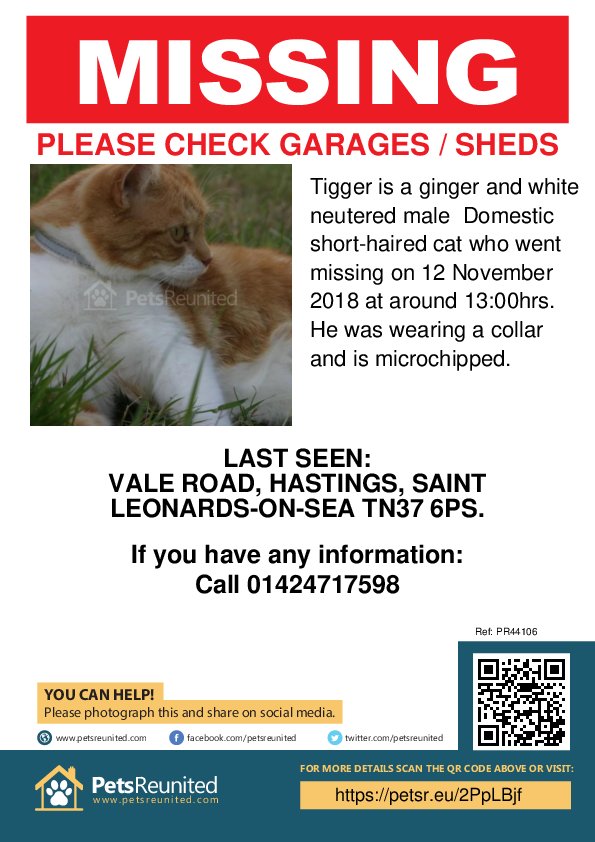 MISSING

PLEASE CHECK GARAGES / SHEDS

PetsReunited

Tigger is a ginger and white neutered male  Domestic short-haired cat who went missing on 12 November 2018 at around 13:00hrs. He was wearing a collar and is microchipped.

LAST SEEN:
VALE ROAD, HASTINGS, SAINT LEONARDS-ON-SEA TN37 6PS.

If you have any information:
Call 01424717598

Ref: PR44106

YOU CAN HELP!
Please photograph this and share on social media.

www.petsreunited.com  facebook.com/petsreunited  twitter.com/petsreunited

PetsReunited
www.petsreunited.com

FOR MORE DETAILS SCAN THE QR CODE ABOVE OR VISIT:
https://petsr.eu/2PpLBjf